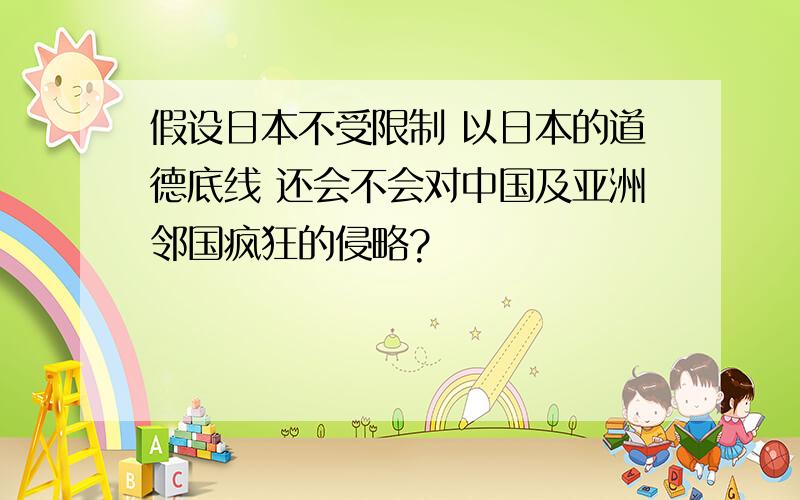 假设日本不受限制 以日本的道德底线 还会不会对中国及亚洲邻国疯狂的侵略?

A
B C